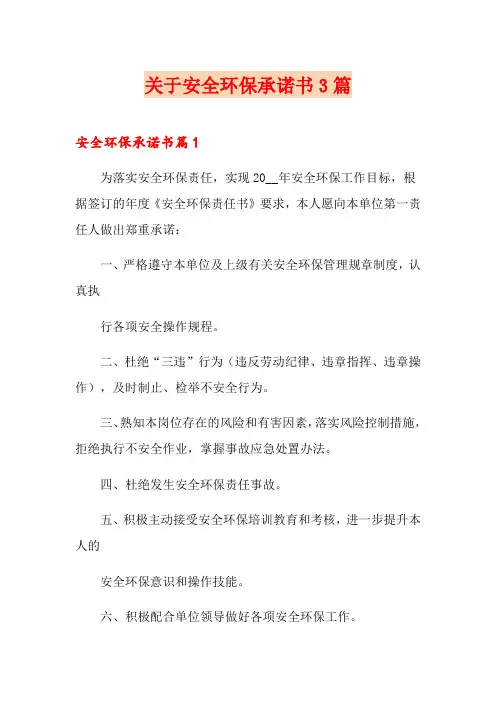 关于安全环保承诺书3篇

安全环保承诺书篇1

为落实安全环保责任，实现20__年安全环保工作目标，根据签订的年度《安全环保责任书》要求，本人愿向本单位第一责任人做出郑重承诺：

一、严格遵守本单位及上级有关安全环保管理规章制度，认真执

行各项安全操作规程。

二、杜绝“三违”行为（违反劳动纪律、违章指挥、违章操作），及时制止、检举不安全行为。

三、熟知本岗位存在的风险和有害因素，落实风险控制措施，拒绝执行不安全作业，掌握事故应急处置办法。

四、杜绝发生安全环保责任事故。

五、积极主动接受安全环保培训教育和考核，进一步提升本人的

安全环保意识和操作技能。

六、积极配合单位领导做好各项安全环保工作。